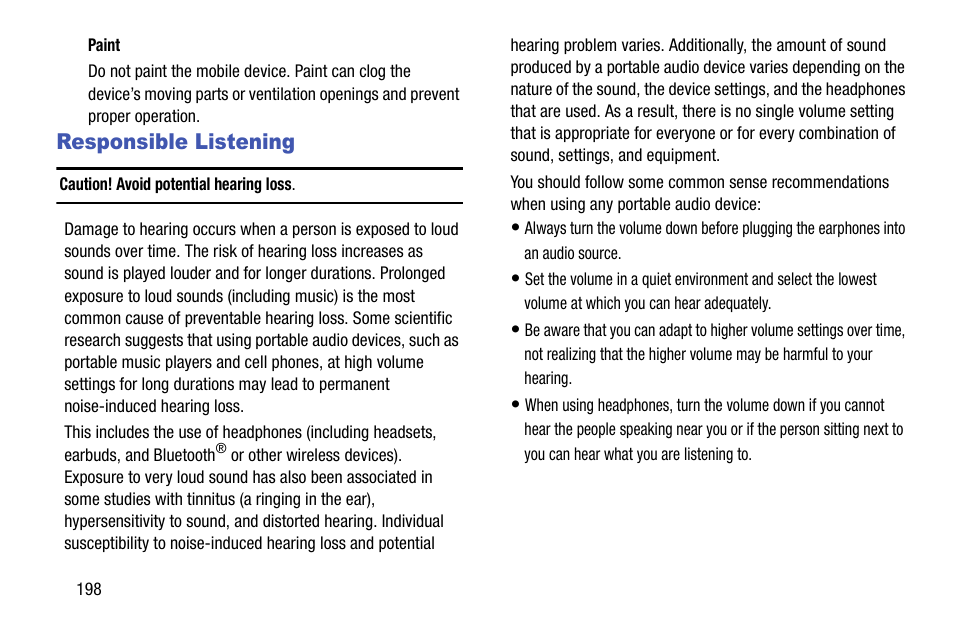 Paint

Do not paint the mobile device. Paint can clog the device's moving parts or ventilation openings and prevent proper operation.

Responsible Listening

Caution! Avoid potential hearing loss.

Damage to hearing occurs when a person is exposed to loud sounds over time. The risk of hearing loss increases as sound is played louder and for longer durations. Prolonged exposure to loud sounds (including music) is the most common cause of preventable hearing loss. Some scientific research suggests that using portable audio devices, such as portable music players and cell phones, at high volume settings for long durations may lead to permanent noise-induced hearing loss.

This includes the use of headphones (including headsets, earbuds, and Bluetooth® or other wireless devices). Exposure to very loud sound has also been associated in some studies with tinnitus (a ringing in the ear), hypersensitivity to sound, and distorted hearing. Individual susceptibility to noise-induced hearing loss and potential hearing problem varies. Additionally, the amount of sound produced by a portable audio device varies depending on the nature of the sound, the device settings, and the headphones that are used. As a result, there is no single volume setting that is appropriate for everyone or for every combination of sound, settings, and equipment.

You should follow some common sense recommendations when using any portable audio device:

• Always turn the volume down before plugging the earphones into an audio source.

• Set the volume in a quiet environment and select the lowest volume at which you can hear adequately.

• Be aware that you can adapt to higher volume settings over time, not realizing that the higher volume may be harmful to your hearing.

• When using headphones, turn the volume down if you cannot hear the people speaking near you or if the person sitting next to you can hear what you are listening to.

198